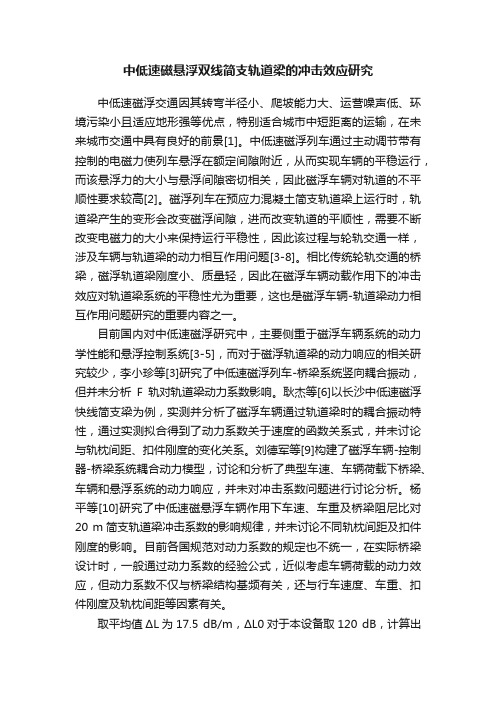 中低速磁悬浮双线简支轨道梁的冲击效应研究

中低速磁浮交通因其转弯半径小、爬坡能力大、运营噪声低、环境污染小且适应地形强等优点，特别适合城市中短距离的运输，在未来城市交通中具有良好的前景[1]。中低速磁浮列车通过主动调节带有控制的电磁力使列车悬浮在额定间隙附近，从而实现车辆的平稳运行，而该悬浮力的大小与悬浮间隙密切相关，因此磁浮车辆对轨道的不平顺性要求较高[2]。磁浮列车在预应力混凝土简支轨道梁上运行时，轨道梁产生的变形会改变磁浮间隙，进而改变轨道的平顺性，需要不断改变电磁力的大小来保持运行平稳性，因此该过程与轮轨交通一样，涉及车辆与轨道梁的动力相互作用问题[3-8]。相比传统轮轨交通的桥梁，磁浮轨道梁刚度小、质量轻，因此在磁浮车辆动载作用下的冲击效应对轨道梁系统的平稳性尤为重要，这也是磁浮车辆-轨道梁动力相互作用问题研究的重要内容之一。

目前国内对中低速磁浮研究中，主要侧重于磁浮车辆系统的动力学性能和悬浮控制系统[3-5]，而对于磁浮轨道梁的动力响应的相关研究较少，李小珍等[3]研究了中低速磁浮列车-桥梁系统竖向耦合振动，但并未分析 F 轨对轨道梁动力系数影响。耿杰等[6]以长沙中低速磁浮快线简支梁为例，实测并分析了磁浮车辆通过轨道梁时的耦合振动特性，通过实测拟合得到了动力系数关于速度的函数关系式，并未讨论与轨枕间距、扣件刚度的变化关系。刘德军等[9]构建了磁浮车辆-控制器-桥梁系统耦合动力模型，讨论和分析了典型车速、车辆荷载下桥梁、车辆和悬浮系统的动力响应，并未对冲击系数问题进行讨论分析。杨平等[10]研究了中低速磁悬浮车辆作用下车速、车重及桥梁阻尼比对 20 m 简支轨道梁冲击系数的影响规律，并未讨论不同轨枕间距及扣件刚度的影响。目前各国规范对动力系数的规定也不统一，在实际桥梁设计时，一般通过动力系数的经验公式，近似考虑车辆荷载的动力效应，但动力系数不仅与桥梁结构基频有关，还与行车速度、车重、扣件刚度及轨枕间距等因素有关。

取平均值 ΔL 为 17.5 dB/m，ΔL0 对于本设备取 120 dB，计算出